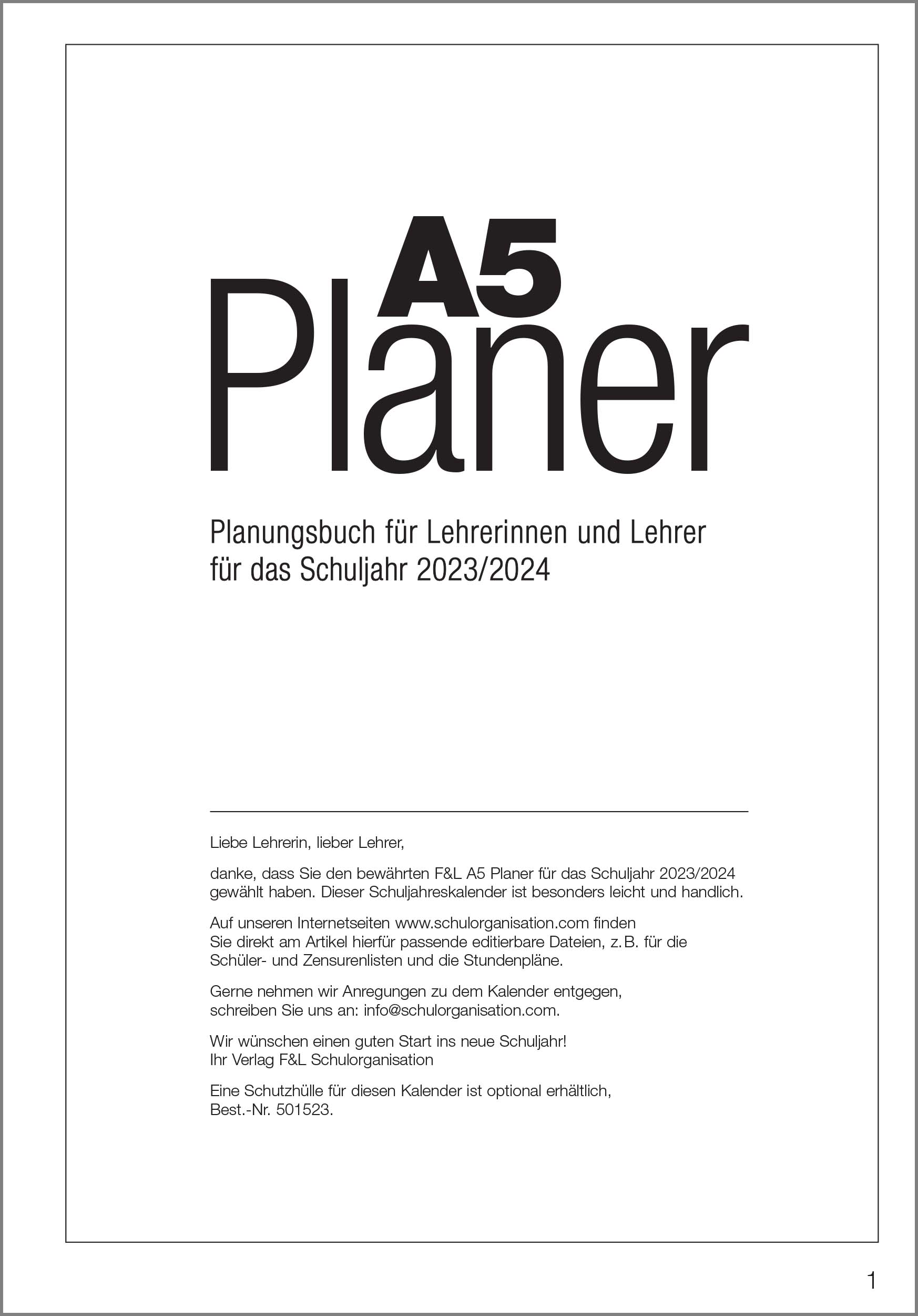 A5
Planer

Planungsbuch für Lehrerinnen und Lehrer
für das Schuljahr 2023/2024

Liebe Lehrerin, lieber Lehrer,

danke, dass Sie den bewährten F&L A5 Planer für das Schuljahr 2023/2024 gewählt haben. Dieser Schuljahreskalender ist besonders leicht und handlich.

Auf unseren Internetseiten www.schulorganisation.com finden Sie direkt am Artikel hierfür passende editierbare Dateien, z. B. für die Schüler- und Zensurenlisten und die Stundenpläne.

Gerne nehmen wir Anregungen zu dem Kalender entgegen, schreiben Sie uns an: info@schulorganisation.com.

Wir wünschen einen guten Start ins neue Schuljahr!
Ihr Verlag F&L Schulorganisation

Eine Schutzhülle für diesen Kalender ist optional erhältlich, Best.-Nr. 501523.

1